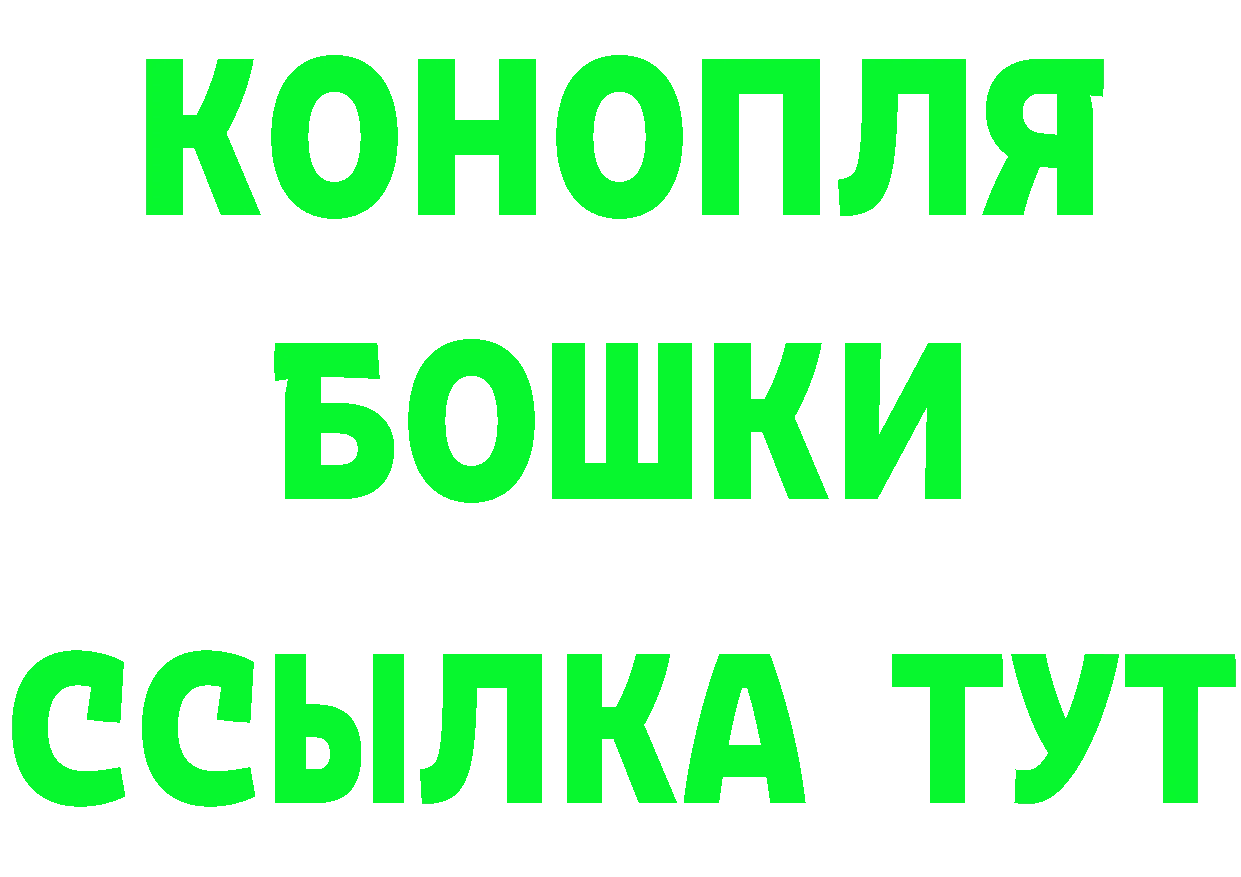 КОНОПЛЯ
БОШКИ
ССЫЛКА ТУТ